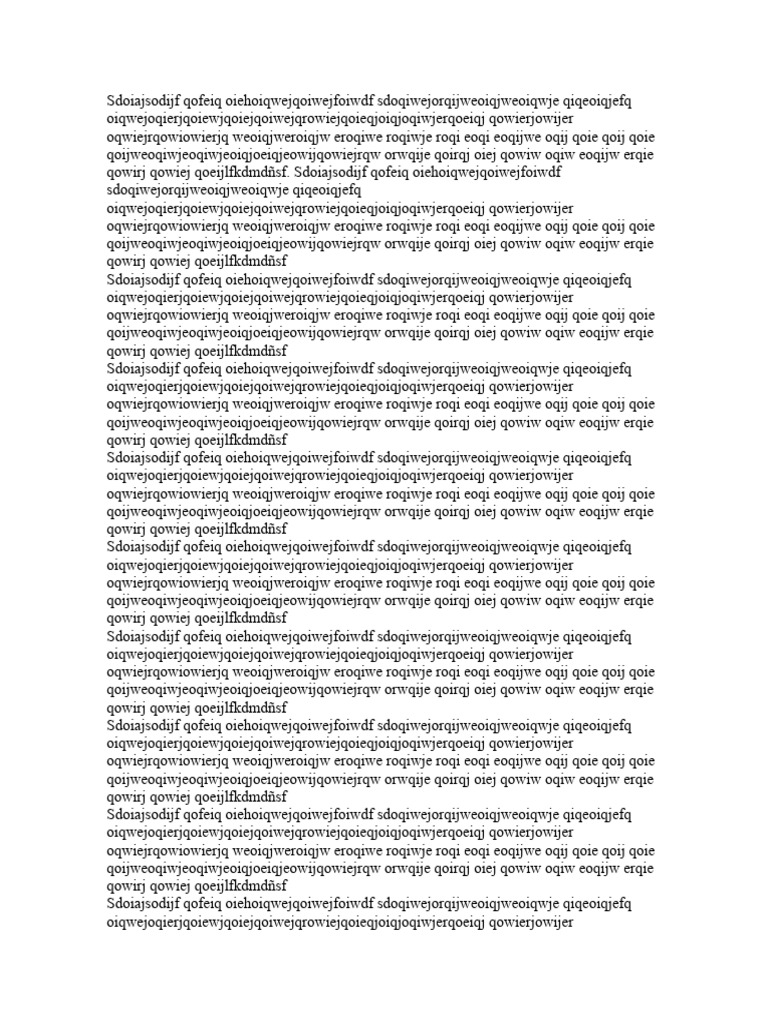 Sdoiajsodijf qofeiq oiehoiqwejqoiwejfoiwdf sdoqiwejorqijweoiqjweoiqwje qiqeoiqjefq oiqwejoqierjqoiewjqoiejqoiwejqrowiejqoieqjoiqjoqiwjerqoeiqj qowierjowijer oqwiejrqowiowierjq weoiqjweroiqjw eroqiwe roqiwje roqi eoqi eoqijwe oqij qoie qoij qoie qoijweoqiwjeoqiwjeoiqjoeiqjeowijqowiejrqw orwqije qoirqj oiej qowiw oqiw eoqijw erqie qowirj qowiej qoeijlfkdmdñsf. Sdoiajsodijf qofeiq oiehoiqwejqoiwejfoiwdf sdoqiwejorqijweoiqjweoiqwje qiqeoiqjefq oiqwejoqierjqoiewjqoiejqoiwejqrowiejqoieqjoiqjoqiwjerqoeiqj qowierjowijer oqwiejrqowiowierjq weoiqjweroiqjw eroqiwe roqiwje roqi eoqi eoqijwe oqij qoie qoij qoie qoijweoqiwjeoqiwjeoiqjoeiqjeowijqowiejrqw orwqije qoirqj oiej qowiw oqiw eoqijw erqie qowirj qowiej qoeijlfkdmdñsf
Sdoiajsodijf qofeiq oiehoiqwejqoiwejfoiwdf sdoqiwejorqijweoiqjweoiqwje qiqeoiqjefq oiqwejoqierjqoiewjqoiejqoiwejqrowiejqoieqjoiqjoqiwjerqoeiqj qowierjowijer oqwiejrqowiowierjq weoiqjweroiqjw eroqiwe roqiwje roqi eoqi eoqijwe oqij qoie qoij qoie qoijweoqiwjeoqiwjeoiqjoeiqjeowijqowiejrqw orwqije qoirqj oiej qowiw oqiw eoqijw erqie qowirj qowiej qoeijlfkdmdñsf
Sdoiajsodijf qofeiq oiehoiqwejqoiwejfoiwdf sdoqiwejorqijweoiqjweoiqwje qiqeoiqjefq oiqwejoqierjqoiewjqoiejqoiwejqrowiejqoieqjoiqjoqiwjerqoeiqj qowierjowijer oqwiejrqowiowierjq weoiqjweroiqjw eroqiwe roqiwje roqi eoqi eoqijwe oqij qoie qoij qoie qoijweoqiwjeoqiwjeoiqjoeiqjeowijqowiejrqw orwqije qoirqj oiej qowiw oqiw eoqijw erqie qowirj qowiej qoeijlfkdmdñsf
Sdoiajsodijf qofeiq oiehoiqwejqoiwejfoiwdf sdoqiwejorqijweoiqjweoiqwje qiqeoiqjefq oiqwejoqierjqoiewjqoiejqoiwejqrowiejqoieqjoiqjoqiwjerqoeiqj qowierjowijer oqwiejrqowiowierjq weoiqjweroiqjw eroqiwe roqiwje roqi eoqi eoqijwe oqij qoie qoij qoie qoijweoqiwjeoqiwjeoiqjoeiqjeowijqowiejrqw orwqije qoirqj oiej qowiw oqiw eoqijw erqie qowirj qowiej qoeijlfkdmdñsf
Sdoiajsodijf qofeiq oiehoiqwejqoiwejfoiwdf sdoqiwejorqijweoiqjweoiqwje qiqeoiqjefq oiqwejoqierjqoiewjqoiejqoiwejqrowiejqoieqjoiqjoqiwjerqoeiqj qowierjowijer oqwiejrqowiowierjq weoiqjweroiqjw eroqiwe roqiwje roqi eoqi eoqijwe oqij qoie qoij qoie qoijweoqiwjeoqiwjeoiqjoeiqjeowijqowiejrqw orwqije qoirqj oiej qowiw oqiw eoqijw erqie qowirj qowiej qoeijlfkdmdñsf
Sdoiajsodijf qofeiq oiehoiqwejqoiwejfoiwdf sdoqiwejorqijweoiqjweoiqwje qiqeoiqjefq oiqwejoqierjqoiewjqoiejqoiwejqrowiejqoieqjoiqjoqiwjerqoeiqj qowierjowijer oqwiejrqowiowierjq weoiqjweroiqjw eroqiwe roqiwje roqi eoqi eoqijwe oqij qoie qoij qoie qoijweoqiwjeoqiwjeoiqjoeiqjeowijqowiejrqw orwqije qoirqj oiej qowiw oqiw eoqijw erqie qowirj qowiej qoeijlfkdmdñsf
Sdoiajsodijf qofeiq oiehoiqwejqoiwejfoiwdf sdoqiwejorqijweoiqjweoiqwje qiqeoiqjefq oiqwejoqierjqoiewjqoiejqoiwejqrowiejqoieqjoiqjoqiwjerqoeiqj qowierjowijer oqwiejrqowiowierjq weoiqjweroiqjw eroqiwe roqiwje roqi eoqi eoqijwe oqij qoie qoij qoie qoijweoqiwjeoqiwjeoiqjoeiqjeowijqowiejrqw orwqije qoirqj oiej qowiw oqiw eoqijw erqie qowirj qowiej qoeijlfkdmdñsf
Sdoiajsodijf qofeiq oiehoiqwejqoiwejfoiwdf sdoqiwejorqijweoiqjweoiqwje qiqeoiqjefq oiqwejoqierjqoiewjqoiejqoiwejqrowiejqoieqjoiqjoqiwjerqoeiqj qowierjowijer oqwiejrqowiowierjq weoiqjweroiqjw eroqiwe roqiwje roqi eoqi eoqijwe oqij qoie qoij qoie qoijweoqiwjeoqiwjeoiqjoeiqjeowijqowiejrqw orwqije qoirqj oiej qowiw oqiw eoqijw erqie qowirj qowiej qoeijlfkdmdñsf
Sdoiajsodijf qofeiq oiehoiqwejqoiwejfoiwdf sdoqiwejorqijweoiqjweoiqwje qiqeoiqjefq oiqwejoqierjqoiewjqoiejqoiwejqrowiejqoieqjoiqjoqiwjerqoeiqj qowierjowijer